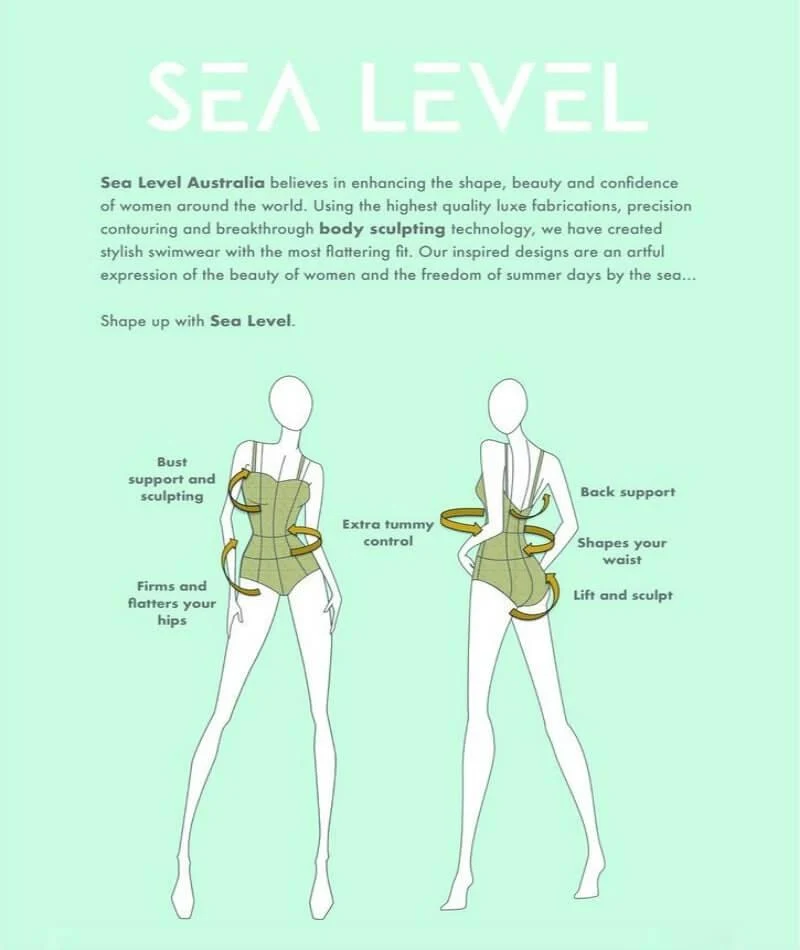 SEA LEVEL

Sea Level Australia believes in enhancing the shape, beauty and confidence of women around the world. Using the highest quality luxe fabrications, precision contouring and breakthrough body sculpting technology, we have created stylish swimwear with the most flattering fit. Our inspired designs are an artful expression of the beauty of women and the freedom of summer days by the sea...

Shape up with Sea Level.

Bust support and sculpting

Firms and flatters your hips

Extra tummy control

Back support

Shapes your waist

Lift and sculpt